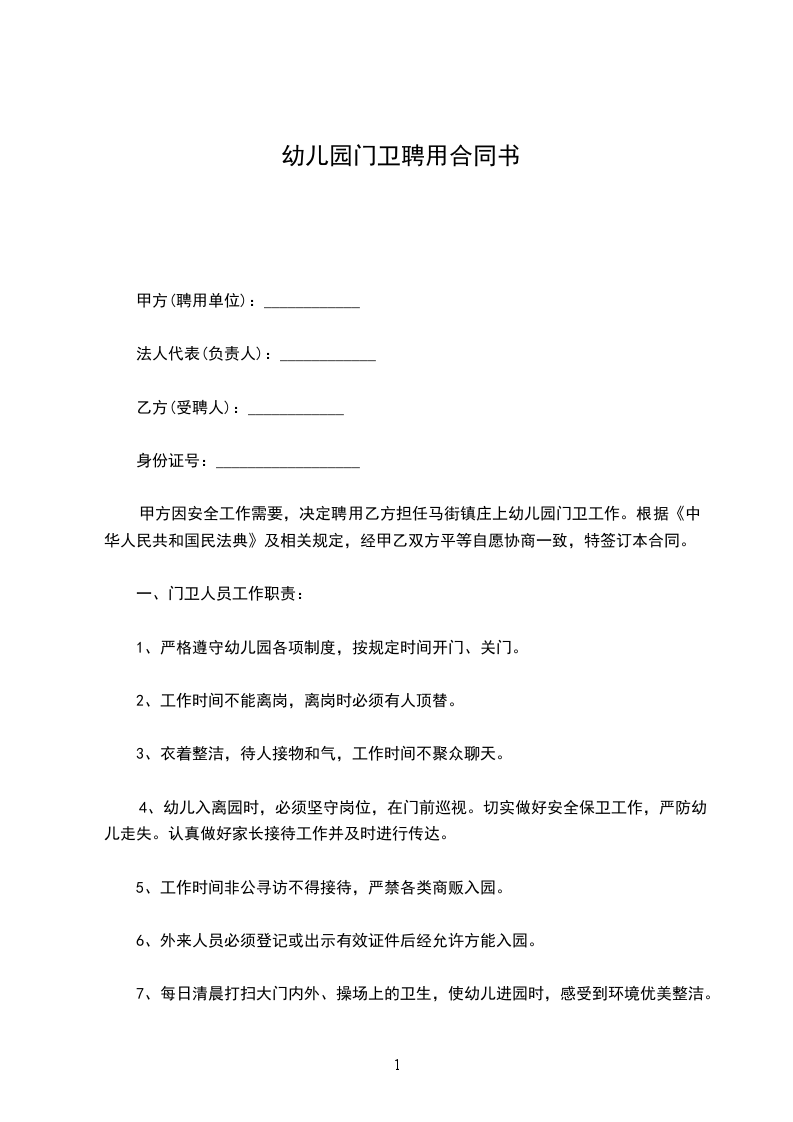 幼儿园门卫聘用合同书

甲方(聘用单位)：____________

法人代表(负责人)：____________

乙方(受聘人)：____________

身份证号：__________________

甲方因安全工作需要，决定聘用乙方担任马街镇庄上幼儿园门卫工作。根据《中华人民共和国民法典》及相关规定，经甲乙双方平等自愿协商一致，特签订本合同。

一、门卫人员工作职责：

1、严格遵守幼儿园各项制度，按规定时间开门、关门。

2、工作时间不能离岗，离岗时必须有人顶替。

3、衣着整洁，待人接物和气，工作时间不聚众聊天。

4、幼儿入离园时，必须坚守岗位，在门前巡视。切实做好安全保卫工作，严防幼儿走失。认真做好家长接待工作并及时进行传达。

5、工作时间非公寻访不得接待，严禁各类商贩入园。

6、外来人员必须登记或出示有效证件后经允许方能入园。

7、每日清晨打扫大门内外、操场上的卫生，使幼儿进园时，感受到环境优美整洁。

1